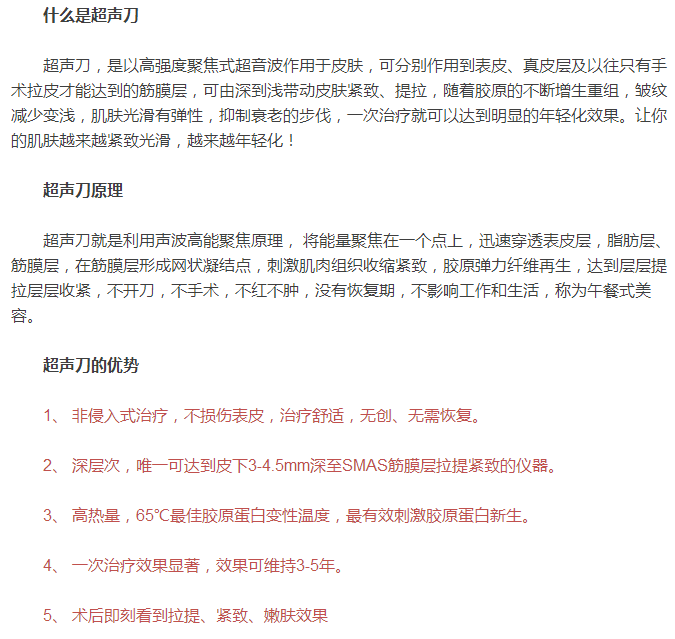 什么是超声刀

超声刀，是以高强度聚焦式超音波作用于皮肤，可分别作用到表皮、真皮层及以往只有手术拉皮才能达到的筋膜层，可由深到浅带动皮肤紧致、提拉，随着胶原的不断增生重组，皱纹减少变浅，肌肤光滑有弹性，抑制衰老的步伐，一次治疗就可以达到明显的年轻化效果。让你的肌肤越来越紧致光滑，越来越年轻化！

超声刀原理

超声刀就是利用声波高能聚焦原理， 将能量聚焦在一个点上，迅速穿透表皮层，脂肪层、筋膜层，在筋膜层形成网状凝结点，刺激肌肉组织收缩紧致，胶原弹力纤维再生，达到层层提拉层层收紧，不开刀，不手术，不红不肿，没有恢复期，不影响工作和生活，称为午餐式美容。

超声刀的优势

1、 非侵入式治疗，不损伤表皮，治疗舒适，无创、无需恢复。

2、 深层次，唯一可达到皮下3-4.5mm深至SMAS筋膜层拉提紧致的仪器。

3、 高热量，65℃最佳胶原蛋白变性温度，最有效刺激胶原蛋白新生。

4、 一次治疗效果显著，效果可维持3-5年。

5、 术后即刻看到拉提、紧致、嫩肤效果